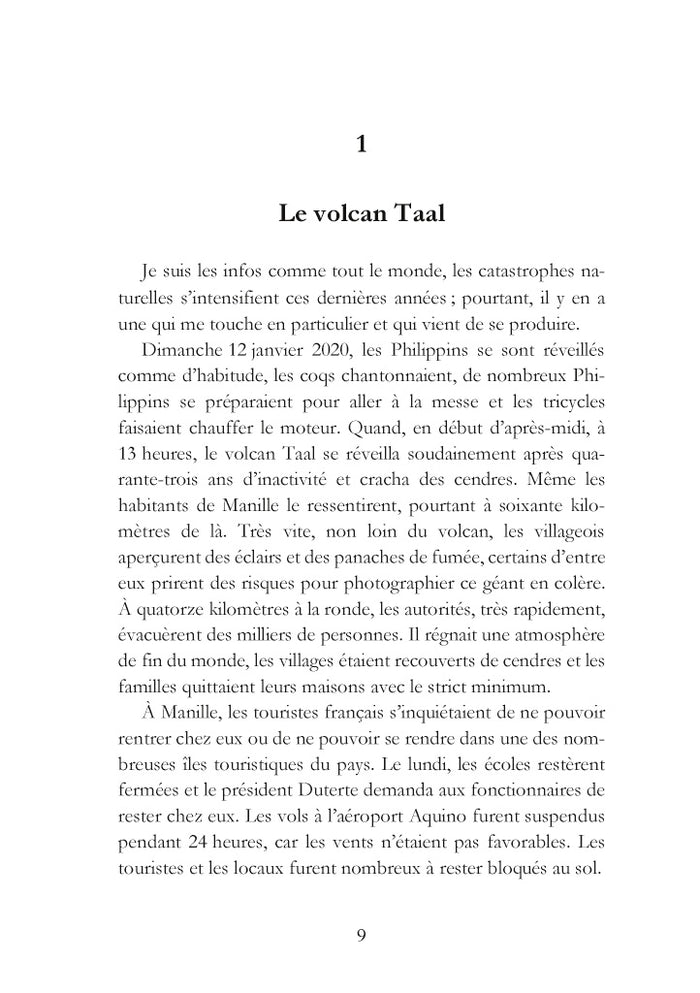 1

Le volcan Taal

Je suis les infos comme tout le monde, les catastrophes naturelles s'intensifient ces dernières années ; pourtant, il y en a une qui me touche en particulier et qui vient de se produire.

Dimanche 12 janvier 2020, les Philippins se sont réveillés comme d'habitude, les coqs chantonnaient, de nombreux Philippins se préparaient pour aller à la messe et les tricycles faisaient chauffer le moteur. Quand, en début d'après-midi, à 13 heures, le volcan Taal se réveilla soudainement après quarante-trois ans d'inactivité et cracha des cendres. Même les habitants de Manille le ressentirent, pourtant à soixante kilomètres de là. Très vite, non loin du volcan, les villageois aperçurent des éclairs et des panaches de fumée, certains d'entre eux prirent des risques pour photographier ce géant en colère. À quatorze kilomètres à la ronde, les autorités, très rapidement, évacuèrent des milliers de personnes. Il régnait une atmosphère de fin du monde, les villages étaient recouverts de cendres et les familles quittaient leurs maisons avec le strict minimum.

À Manille, les touristes français s'inquiétaient de ne pouvoir rentrer chez eux ou de ne pouvoir se rendre dans une des nombreuses îles touristiques du pays. Le lundi, les écoles restèrent fermées et le président Duterte demanda aux fonctionnaires de rester chez eux. Les vols à l'aéroport Aquino furent suspendus pendant 24 heures, car les vents n'étaient pas favorables. Les touristes et les locaux furent nombreux à rester bloqués au sol.

9